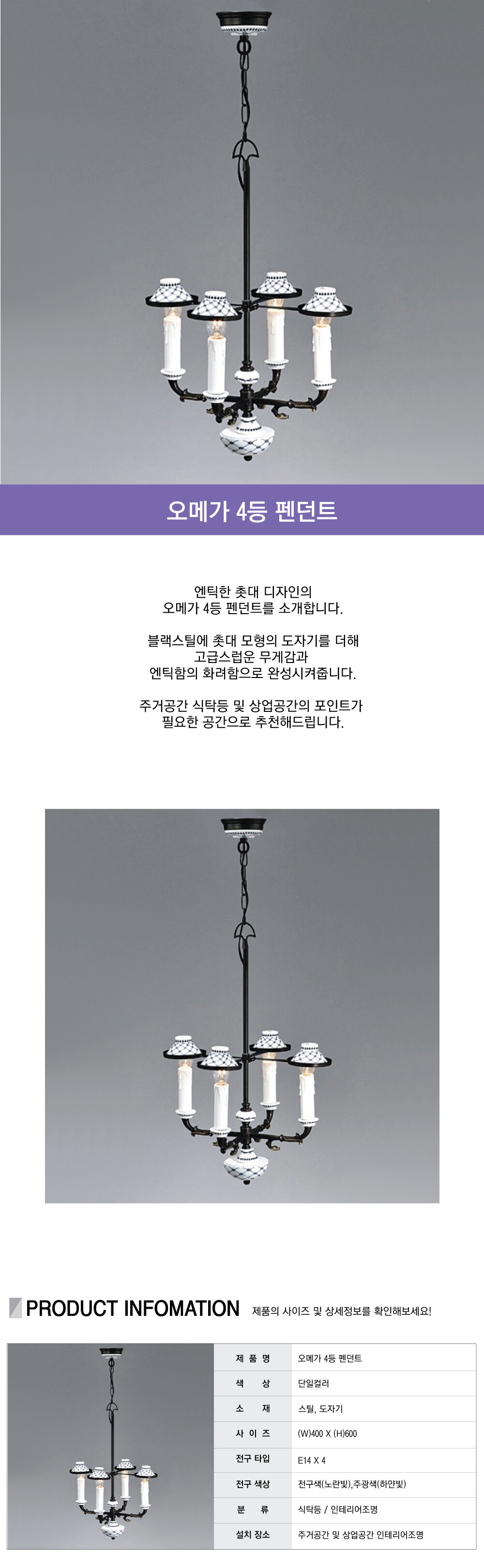 오메가 4등 펜던트

엔틱한 촛대 디자인의
오메가 4등 펜던트를 소개합니다.

블랙스틸에 촛대 모형의 도자기를 더해
고급스럽운 무게감과
엔틱함의 화려함으로 완성시켜줍니다.

주거공간 식탁등 및 상업공간의 포인트가
필요한 공간으로 추천해드립니다.

PRODUCT INFOMATION 제품의 사이즈 및 상세정보를 확인해보세요!

제 품 명 오메가 4등 펜던트
색 상 단일컬러
소 재 스틸, 도자기
사 이 즈 (W)400 X (H)600
전구 타입 E14 X 4
전구 색상 전구색(노란빛),주광색(하얀빛)
분 류 식탁등 / 인테리어조명
설치 장소 주거공간 및 상업공간 인테리어조명